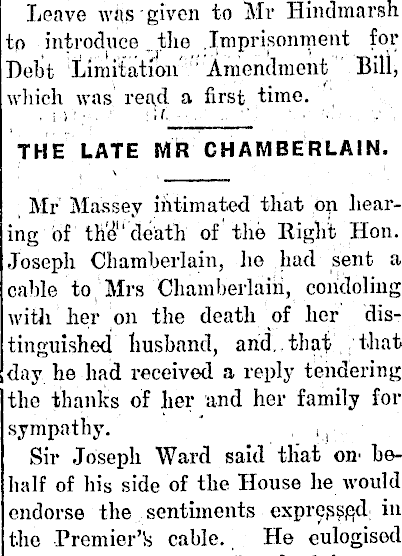 Leave was given to Mr Hindmarsh to introduce the Imprisonment for Debt Limitation Amendment Bill, which was read a first time.

THE LATE MR CHAMBERLAIN.

Mr Massey intimated that on hearing of the death of the Right Hon. Joseph Chamberlain, he had sent a cable to Mrs Chamberlain, condoling with her on the death of her distinguished husband, and that that day he had received a reply tendering the thanks of her and her family for sympathy.

Sir Joseph Ward said that on behalf of his side of the House he would endorse the sentiments expressed in the Premier's cable. He eulogised